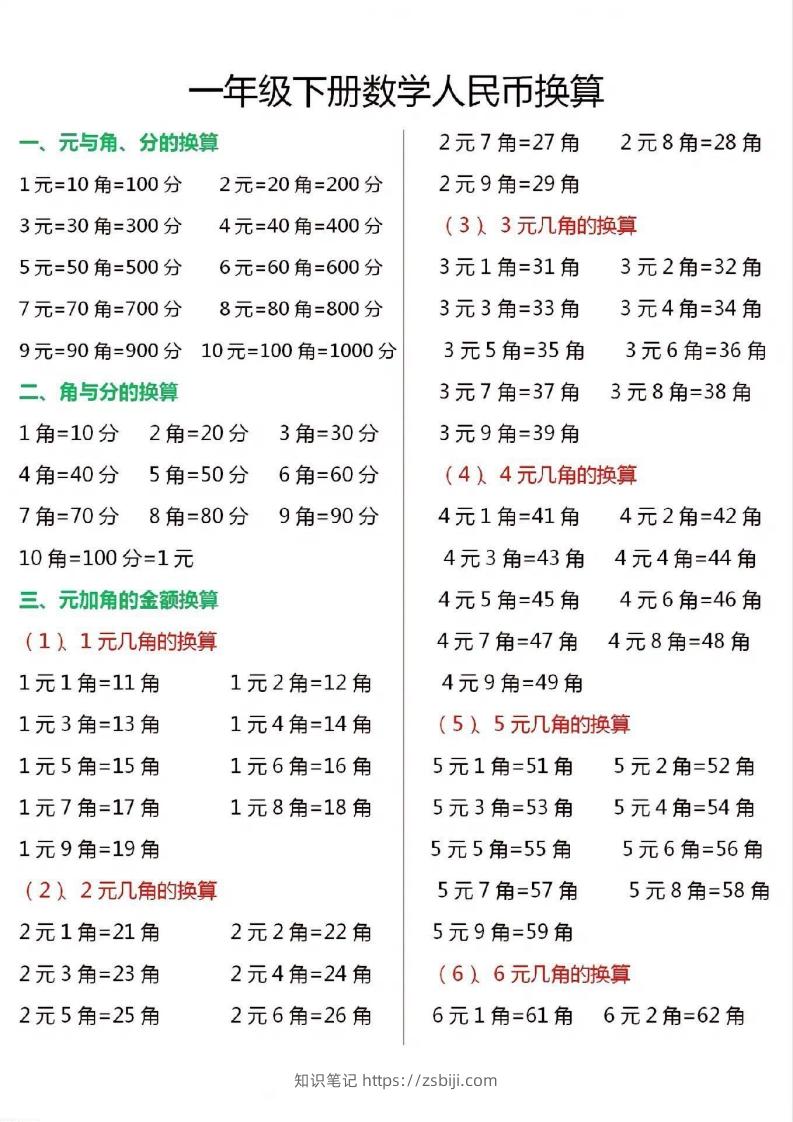 一年级下册数学人民币换算

一、元与角、分的换算

1元=10角=100分　2元=20角=200分

3元=30角=300分　4元=40角=400分

5元=50角=500分　6元=60角=600分

7元=70角=700分　8元=80角=800分

9元=90角=900分　10元=100角=1000分

二、角与分的换算

1角=10分　2角=20分　3角=30分

4角=40分　5角=50分　6角=60分

7角=70分　8角=80分　9角=90分

10角=100分=1元

三、元加角的金额换算

（1）、1元几角的换算

1元1角=11角　1元2角=12角

1元3角=13角　1元4角=14角

1元5角=15角　1元6角=16角

1元7角=17角　1元8角=18角

1元9角=19角

（2）、2元几角的换算

2元1角=21角　2元2角=22角

2元3角=23角　2元4角=24角

2元5角=25角　2元6角=26角

2元7角=27角　2元8角=28角

2元9角=29角

（3）、3元几角的换算

3元1角=31角　3元2角=32角

3元3角=33角　3元4角=34角

3元5角=35角　3元6角=36角

3元7角=37角　3元8角=38角

3元9角=39角

（4）、4元几角的换算

4元1角=41角　4元2角=42角

4元3角=43角　4元4角=44角

4元5角=45角　4元6角=46角

4元7角=47角　4元8角=48角

4元9角=49角

（5）、5元几角的换算

5元1角=51角　5元2角=52角

5元3角=53角　5元4角=54角

5元5角=55角　5元6角=56角

5元7角=57角　5元8角=58角

5元9角=59角

（6）、6元几角的换算

6元1角=61角　6元2角=62角

知识笔记 https://zsbiji.com